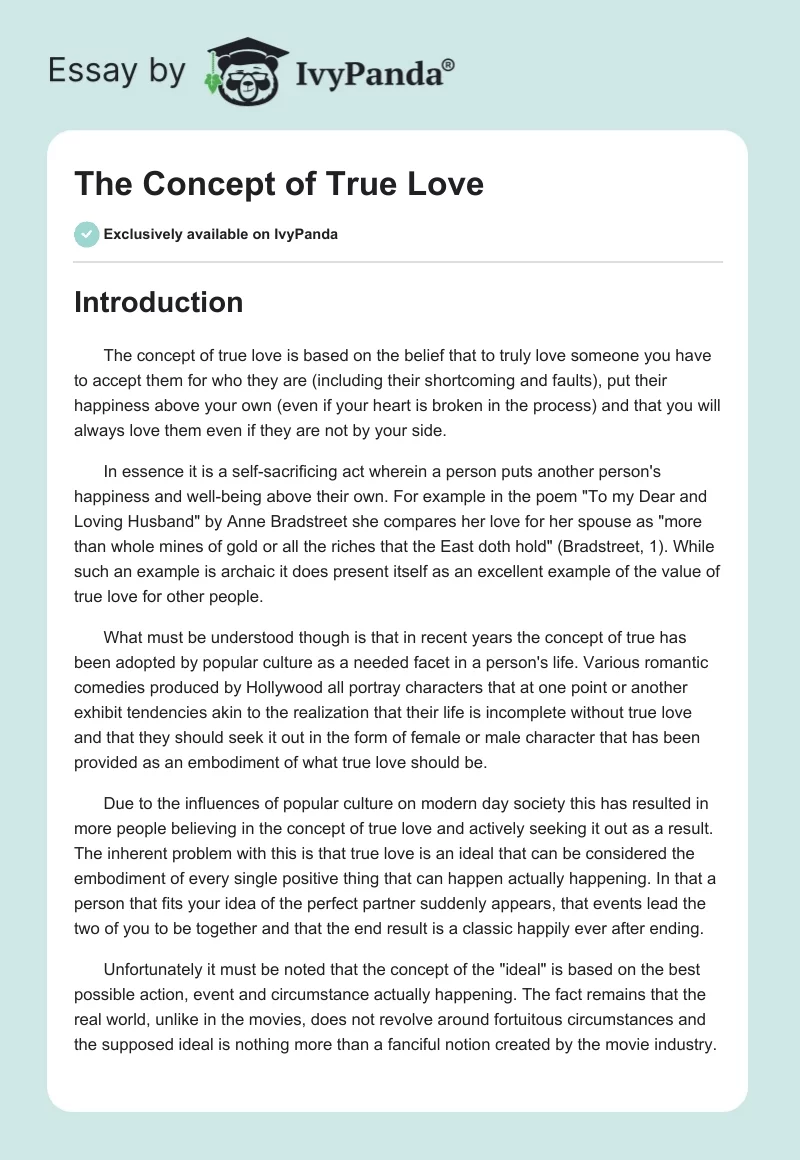 Essay by IvyPanda®

The Concept of True Love

Exclusively available on IvyPanda

Introduction

The concept of true love is based on the belief that to truly love someone you have to accept them for who they are (including their shortcoming and faults), put their happiness above your own (even if your heart is broken in the process) and that you will always love them even if they are not by your side.

In essence it is a self-sacrificing act wherein a person puts another person's happiness and well-being above their own. For example in the poem "To my Dear and Loving Husband" by Anne Bradstreet she compares her love for her spouse as "more than whole mines of gold or all the riches that the East doth hold" (Bradstreet, 1). While such an example is archaic it does present itself as an excellent example of the value of true love for other people.

What must be understood though is that in recent years the concept of true has been adopted by popular culture as a needed facet in a person's life. Various romantic comedies produced by Hollywood all portray characters that at one point or another exhibit tendencies akin to the realization that their life is incomplete without true love and that they should seek it out in the form of female or male character that has been provided as an embodiment of what true love should be.

Due to the influences of popular culture on modern day society this has resulted in more people believing in the concept of true love and actively seeking it out as a result. The inherent problem with this is that true love is an ideal that can be considered the embodiment of every single positive thing that can happen actually happening. In that a person that fits your idea of the perfect partner suddenly appears, that events lead the two of you to be together and that the end result is a classic happily ever after ending.

Unfortunately it must be noted that the concept of the "ideal" is based on the best possible action, event and circumstance actually happening. The fact remains that the real world, unlike in the movies, does not revolve around fortuitous circumstances and the supposed ideal is nothing more than a fanciful notion created by the movie industry.